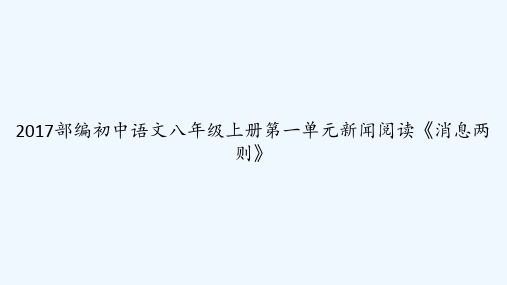 2017部编初中语文八年级上册第一单元新闻阅读《消息两则》